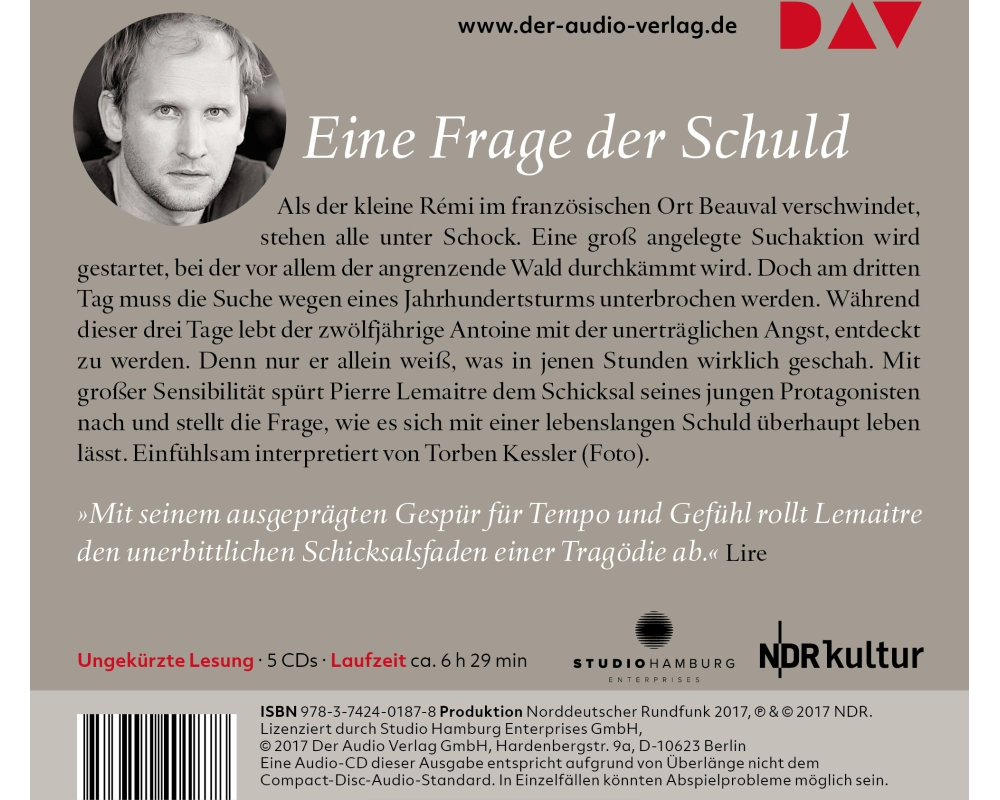 www.der-audio-verlag.de DAV

Eine Frage der Schuld

Als der kleine Rémi im französischen Ort Beauval verschwindet, stehen alle unter Schock. Eine groß angelegte Suchaktion wird gestartet, bei der vor allem der angrenzende Wald durchkämmt wird. Doch am dritten Tag muss die Suche wegen eines Jahrhundertsturms unterbrochen werden. Während dieser drei Tage lebt der zwölfjährige Antoine mit der unerträglichen Angst, entdeckt zu werden. Denn nur er allein weiß, was in jenen Stunden wirklich geschah. Mit großer Sensibilität spürt Pierre Lemaitre dem Schicksal seines jungen Protagonisten nach und stellt die Frage, wie es sich mit einer lebenslangen Schuld überhaupt leben lässt. Einfühlsam interpretiert von Torben Kessler (Foto).

»Mit seinem ausgeprägten Gespür für Tempo und Gefühl rollt Lemaitre den unerbittlichen Schicksalsfaden einer Tragödie ab.« Lire

Ungekürzte Lesung · 5 CDs · Laufzeit ca. 6 h 29 min

STUDIO HAMBURG ENTERPRISES

NDR kultur

ISBN 978-3-7424-0187-8 Produktion Norddeutscher Rundfunk 2017, ℗ & © 2017 NDR. Lizenziert durch Studio Hamburg Enterprises GmbH, © 2017 Der Audio Verlag GmbH, Hardenbergstr. 9a, D-10623 Berlin
Eine Audio-CD dieser Ausgabe entspricht aufgrund von Überlänge nicht dem Compact-Disc-Audio-Standard. In Einzelfällen könnten Abspielprobleme möglich sein.